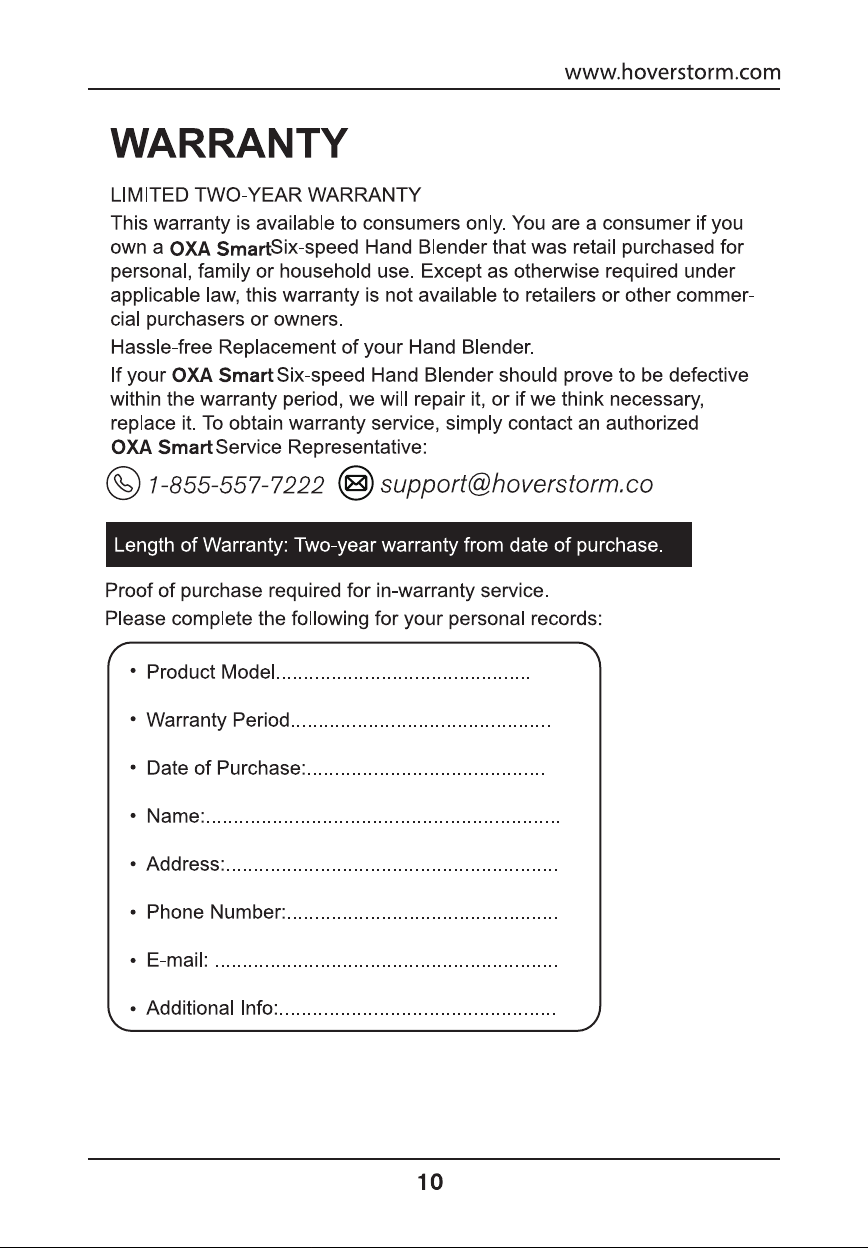 www.hoverstorm.com

WARRANTY

LIMITED TWO-YEAR WARRANTY

This warranty is available to consumers only. You are a consumer if you own a OXA SmartSix-speed Hand Blender that was retail purchased for personal, family or household use. Except as otherwise required under applicable law, this warranty is not available to retailers or other commercial purchasers or owners.

Hassle-free Replacement of your Hand Blender.

If your OXA Smart Six-speed Hand Blender should prove to be defective within the warranty period, we will repair it, or if we think necessary, replace it. To obtain warranty service, simply contact an authorized OXA Smart Service Representative:

1-855-557-7222 support@hoverstorm.co

Length of Warranty: Two-year warranty from date of purchase.

Proof of purchase required for in-warranty service.

Please complete the following for your personal records:

• Product Model

• Warranty Period

• Date of Purchase:

• Name:

• Address:

• Phone Number:

• E-mail:

• Additional Info:

10